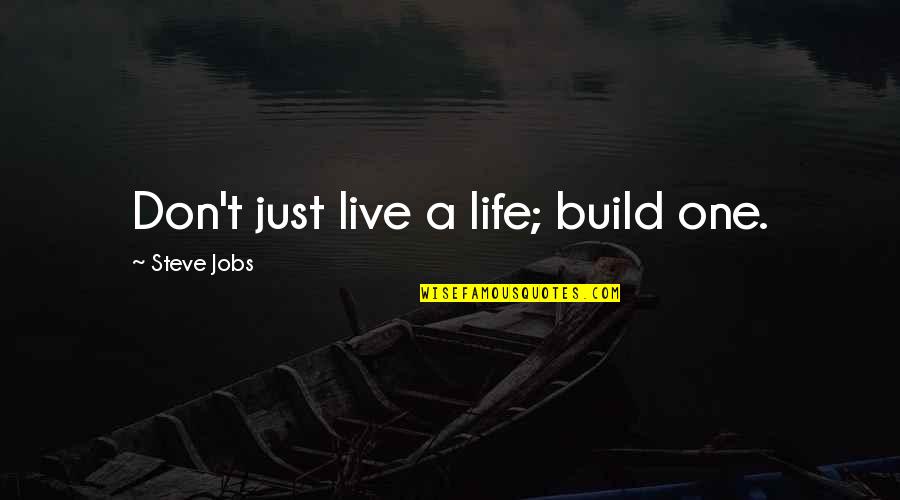 Don't just live a life; build one.

~ Steve Jobs

WISEFAMOUSQUOTES.COM